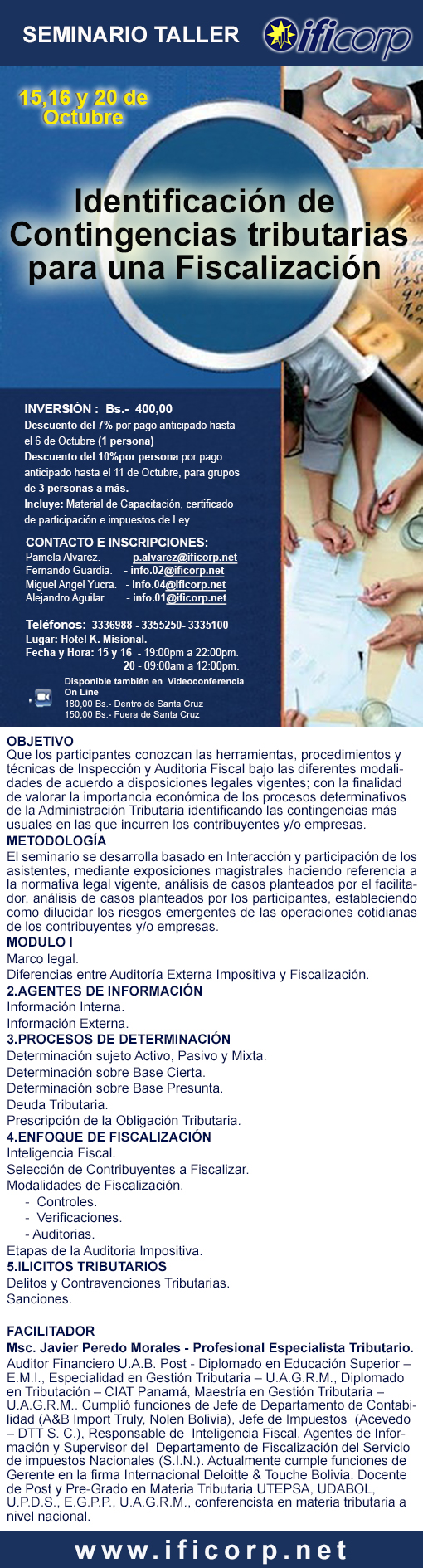 SEMINARIO TALLER

ificorp

15,16 y 20 de Octubre

Identificación de Contingencias tributarias para una Fiscalización

INVERSIÓN : Bs.- 400,00
Descuento del 7% por pago anticipado hasta el 6 de Octubre (1 persona)
Descuento del 10%por persona por pago anticipado hasta el 11 de Octubre, para grupos de 3 personas a más.
Incluye: Material de Capacitación, certificado de participación e impuestos de Ley.

CONTACTO E INSCRIPCIONES:
Pamela Alvarez. - p.alvarez@ificorp.net
Fernando Guardia. - info.02@ificorp.net
Miguel Angel Yucra. - info.04@ificorp.net
Alejandro Aguilar. - info.01@ificorp.net

Teléfonos: 3336988 - 3355250- 3335100
Lugar: Hotel K. Misional.
Fecha y Hora: 15 y 16 - 19:00pm a 22:00pm.
20 - 09:00am a 12:00pm.

Disponible también en Videoconferencia On Line
180,00 Bs.- Dentro de Santa Cruz
150,00 Bs.- Fuera de Santa Cruz

OBJETIVO
Que los participantes conozcan las herramientas, procedimientos y técnicas de Inspección y Auditoria Fiscal bajo las diferentes modalidades de acuerdo a disposiciones legales vigentes; con la finalidad de valorar la importancia económica de los procesos determinativos de la Administración Tributaria identificando las contingencias más usuales en las que incurren los contribuyentes y/o empresas.
METODOLOGÍA
El seminario se desarrolla basado en Interacción y participación de los asistentes, mediante exposiciones magistrales haciendo referencia a la normativa legal vigente, análisis de casos planteados por el facilitador, análisis de casos planteados por los participantes, estableciendo como dilucidar los riesgos emergentes de las operaciones cotidianas de los contribuyentes y/o empresas.
MODULO I
Marco legal.
Diferencias entre Auditoría Externa Impositiva y Fiscalización.
2.AGENTES DE INFORMACIÓN
Información Interna.
Información Externa.
3.PROCESOS DE DETERMINACIÓN
Determinación sujeto Activo, Pasivo y Mixta.
Determinación sobre Base Cierta.
Determinación sobre Base Presunta.
Deuda Tributaria.
Prescripción de la Obligación Tributaria.
4.ENFOQUE DE FISCALIZACIÓN
Inteligencia Fiscal.
Selección de Contribuyentes a Fiscalizar.
Modalidades de Fiscalización.
- Controles.
- Verificaciones.
- Auditorias.
Etapas de la Auditoria Impositiva.
5.ILICITOS TRIBUTARIOS
Delitos y Contravenciones Tributarias.
Sanciones.

FACILITADOR
Msc. Javier Peredo Morales - Profesional Especialista Tributario.
Auditor Financiero U.A.B. Post - Diplomado en Educación Superior – E.M.I., Especialidad en Gestión Tributaria – U.A.G.R.M., Diplomado en Tributación – CIAT Panamá, Maestría en Gestión Tributaria – U.A.G.R.M.. Cumplió funciones de Jefe de Departamento de Contabilidad (A&B Import Truly, Nolen Bolivia), Jefe de Impuestos (Acevedo – DTT S. C.), Responsable de Inteligencia Fiscal, Agentes de Información y Supervisor del Departamento de Fiscalización del Servicio de impuestos Nacionales (S.I.N.). Actualmente cumple funciones de Gerente en la firma Internacional Deloitte & Touche Bolivia. Docente de Post y Pre-Grado en Materia Tributaria UTEPSA, UDABOL, U.P.D.S., E.G.P.P., U.A.G.R.M., conferencista en materia tributaria a nivel nacional.

www.ificorp.net